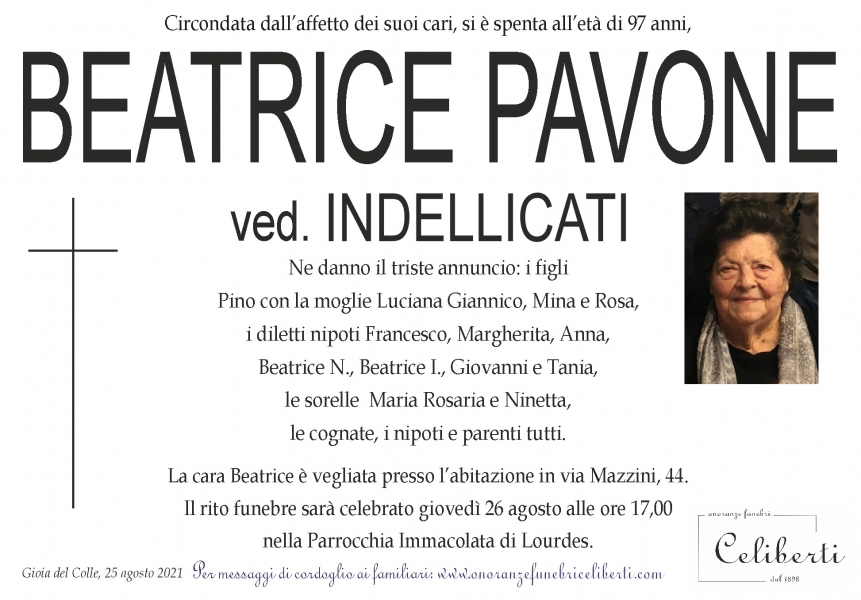 Circondata dall'affetto dei suoi cari, si è spenta all'età di 97 anni,

BEATRICE PAVONE

ved. INDELLICATI

Ne danno il triste annuncio: i figli Pino con la moglie Luciana Giannico, Mina e Rosa, i diletti nipoti Francesco, Margherita, Anna, Beatrice N., Beatrice I., Giovanni e Tania, le sorelle Maria Rosaria e Ninetta, le cognate, i nipoti e parenti tutti.

La cara Beatrice è vegliata presso l'abitazione in via Mazzini, 44. Il rito funebre sarà celebrato giovedì 26 agosto alle ore 17,00 nella Parrocchia Immacolata di Lourdes.

Gioia del Colle, 25 agosto 2021 Per messaggi di cordoglio ai familiari: www.onoranzefunebriceliberti.com

onoranze funebri
Celiberti
dal 1898